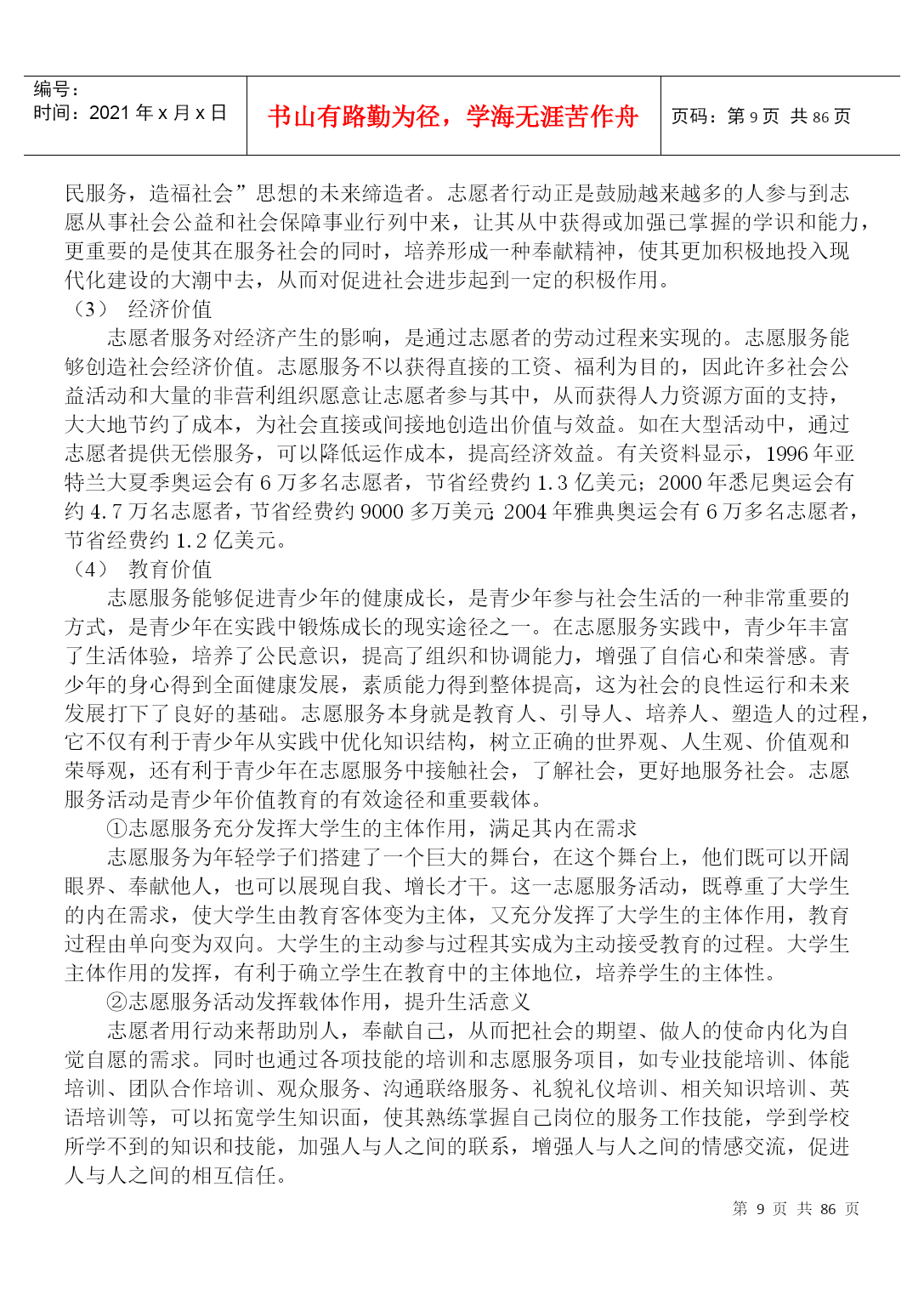 编号：
时间：2021 年 x 月 x 日

书山有路勤为径，学海无涯苦作舟

页码：第 9 页 共 86 页

民服务，造福社会”思想的未来缔造者。志愿者行动正是鼓励越来越多的人参与到志愿从事社会公益和社会保障事业行列中来，让其从中获得或加强已掌握的学识和能力，更重要的是使其在服务社会的同时，培养形成一种奉献精神，使其更加积极地投入现代化建设的大潮中去，从而对促进社会进步起到一定的积极作用。

（3） 经济价值

志愿者服务对经济产生的影响，是通过志愿者的劳动过程来实现的。志愿服务能够创造社会经济价值。志愿服务不以获得直接的工资、福利为目的，因此许多社会公益活动和大量的非营利组织愿意让志愿者参与其中，从而获得人力资源方面的支持，大大地节约了成本，为社会直接或间接地创造出价值与效益。如在大型活动中，通过志愿者提供无偿服务，可以降低运作成本，提高经济效益。有关资料显示，1996 年亚特兰大夏季奥运会有 6 万多名志愿者，节省经费约 1.3 亿美元；2000 年悉尼奥运会有约 4.7 万名志愿者，节省经费约 9000 多万美元；2004 年雅典奥运会有 6 万多名志愿者，节省经费约 1.2 亿美元。

（4） 教育价值

志愿服务能够促进青少年的健康成长，是青少年参与社会生活的一种非常重要的方式，是青少年在实践中锻炼成长的现实途径之一。在志愿服务实践中，青少年丰富了生活体验，培养了公民意识，提高了组织和协调能力，增强了自信心和荣誉感。青少年的身心得到全面健康发展，素质能力得到整体提高，这为社会的良性运行和未来发展打下了良好的基础。志愿服务本身就是教育人、引导人、培养人、塑造人的过程，它不仅有利于青少年从实践中优化知识结构，树立正确的世界观、人生观、价值观和荣辱观，还有利于青少年在志愿服务中接触社会，了解社会，更好地服务社会。志愿服务活动是青少年价值教育的有效途径和重要载体。

①志愿服务充分发挥大学生的主体作用，满足其内在需求

志愿服务为年轻学子们搭建了一个巨大的舞台，在这个舞台上，他们既可以开阔眼界、奉献他人，也可以展现自我、增长才干。这一志愿服务活动，既尊重了大学生的内在需求，使大学生由教育客体变为主体，又充分发挥了大学生的主体作用，教育过程由单向变为双向。大学生的主动参与过程其实成为主动接受教育的过程。大学生主体作用的发挥，有利于确立学生在教育中的主体地位，培养学生的主体性。

②志愿服务活动发挥载体作用，提升生活意义

志愿者用行动来帮助别人，奉献自己，从而把社会的期望、做人的使命内化为自觉自愿的需求。同时也通过各项技能的培训和志愿服务项目，如专业技能培训、体能培训、团队合作培训、观众服务、沟通联络服务、礼貌礼仪培训、相关知识培训、英语培训等，可以拓宽学生知识面，使其熟练掌握自己岗位的服务工作技能，学到学校所学不到的知识和技能，加强人与人之间的联系，增强人与人之间的情感交流，促进人与人之间的相互信任。

第 9 页 共 86 页